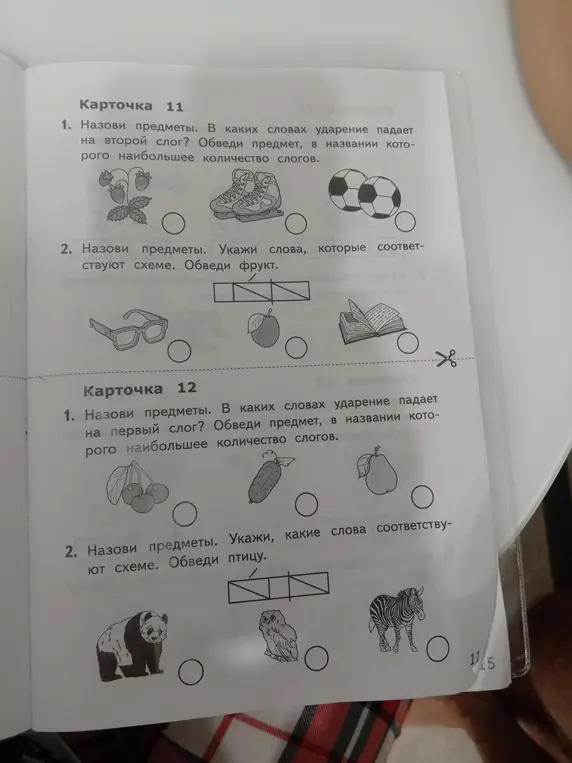 Карточка 11

1. Назови предметы. В каких словах ударение падает на второй слог? Обведи предмет, в названии которого наибольшее количество слогов.

2. Назови предметы. Укажи слова, которые соответствуют схеме. Обведи фрукт.

Карточка 12

1. Назови предметы. В каких словах ударение падает на первый слог? Обведи предмет, в названии которого наибольшее количество слогов.

2. Назови предметы. Укажи, какие слова соответствуют схеме. Обведи птицу.

115